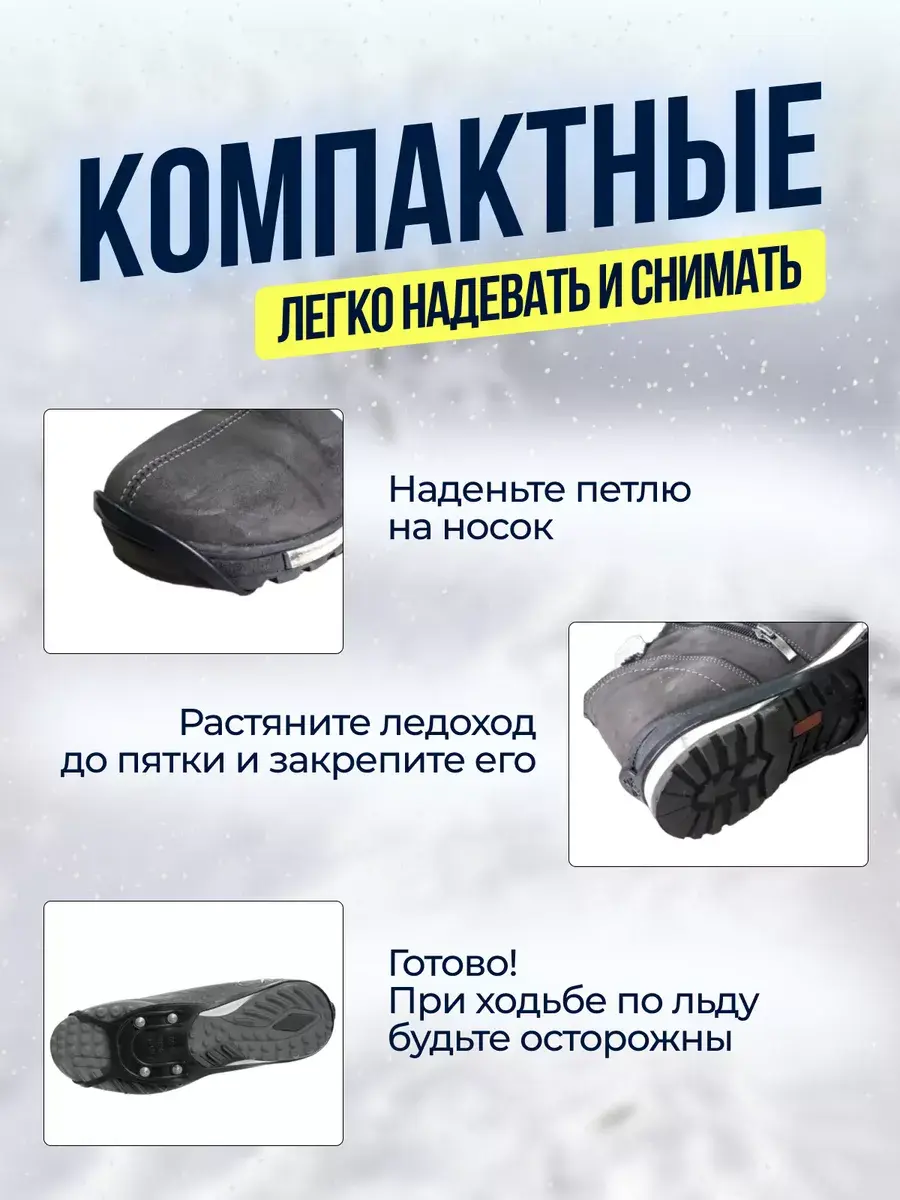 КОМПАКТНЫЕ

ЛЕГКО НАДЕВАТЬ И СНИМАТЬ

Наденьте петлю на носок

Растяните ледоход до пятки и закрепите его

Готово!
При ходьбе по льду будьте осторожны